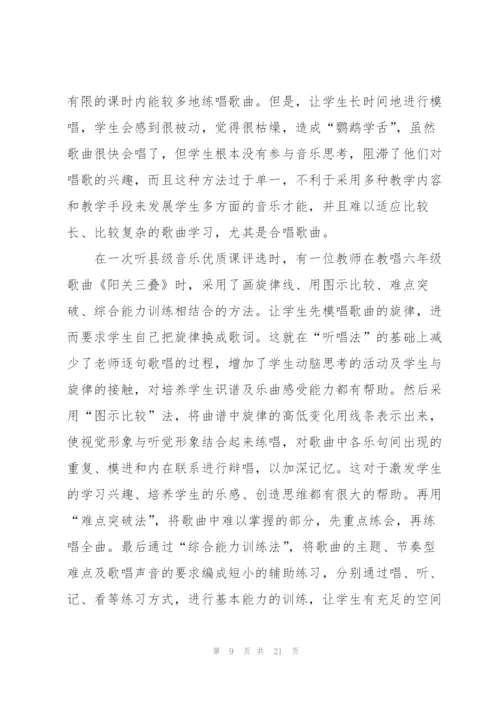 有限的课时内能较多地练唱歌曲。但是，让学生长时间地进行模唱，学生会感到很被动，觉得很枯燥，造成“鹦鹉学舌”，虽然歌曲很快会唱了，但学生根本没有参与音乐思考，阻滞了他们对唱歌的兴趣，而且这种方法过于单一，不利于采用多种教学内容和教学手段来发展学生多方面的音乐才能，并且难以适应比较长、比较复杂的歌曲学习，尤其是合唱歌曲。

在一次听县级音乐优质课评选时，有一位教师在教唱六年级歌曲《阳关三叠》时，采用了画旋律线、用图示比较、难点突破、综合能力训练相结合的方法。让学生先模唱歌曲的旋律，进而要求学生自己把旋律换成歌词。这就在“听唱法”的基础上减少了老师逐句歌唱的过程，增加了学生动脑思考的活动及学生与旋律的接触，对培养学生识谱及乐曲感受能力都有帮助。然后采用“图示比较”法，将曲谱中旋律的高低变化用线条表示出来，使视觉形象与听觉形象结合起来练唱，对歌曲中各乐句间出现的重复、模进和内在联系进行辩唱，以加深记忆。这对于激发学生的学习兴趣、培养学生的乐感、创造思维都有很大的帮助。再用“难点突破法”，将歌曲中难以掌握的部分，先重点练会，再练唱全曲。最后通过“综合能力训练法”，将歌曲的主题、节奏型难点及歌唱声音的要求编成短小的辅助练习，分别通过唱、听、记、看等练习方式，进行基本能力的训练，让学生有充足的空间

第 9 页 共 21 页